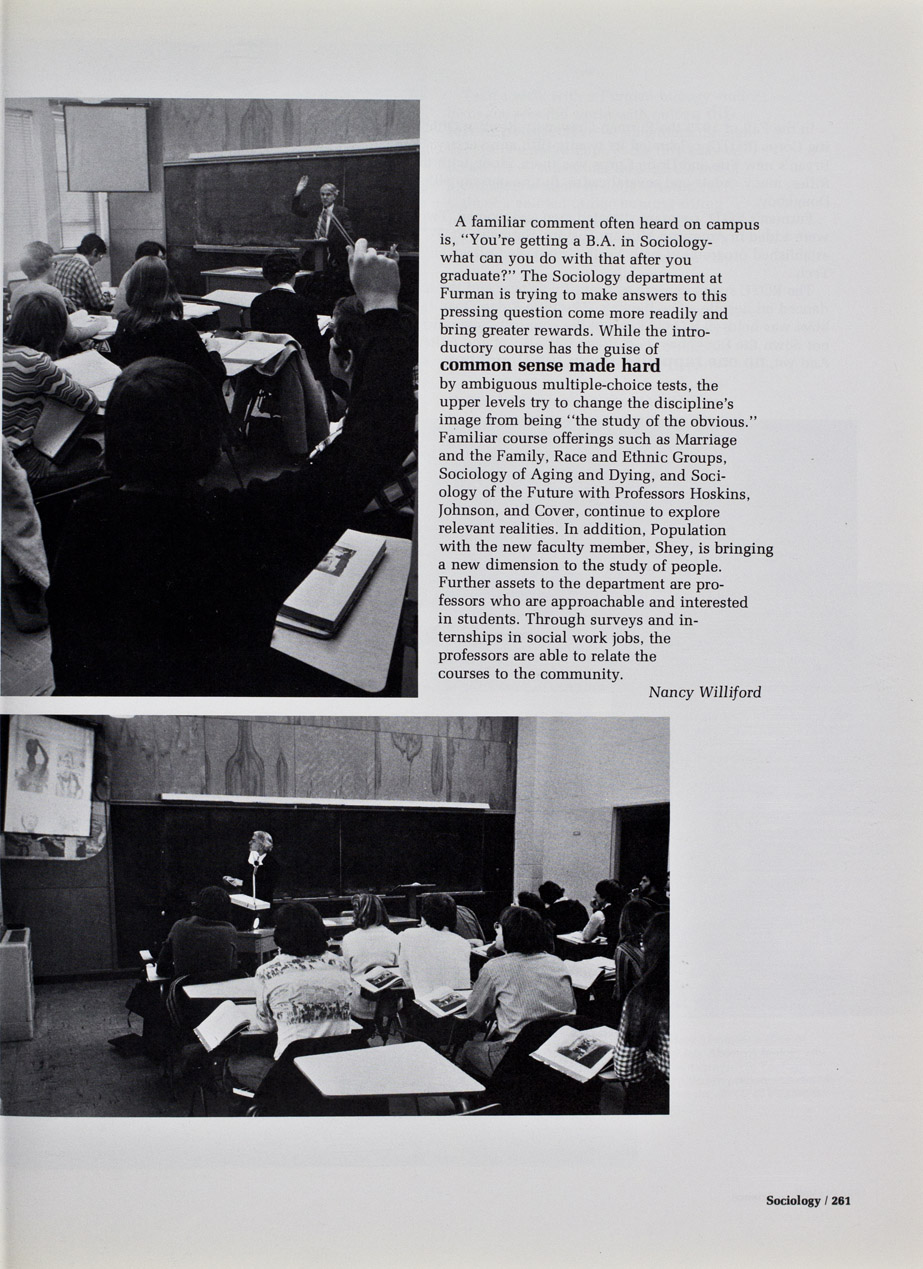 A familiar comment often heard on campus is, "You're getting a B.A. in Sociology-what can you do with that after you graduate?" The Sociology department at Furman is trying to make answers to this pressing question come more readily and bring greater rewards. While the introductory course has the guise of

common sense made hard

by ambiguous multiple-choice tests, the upper levels try to change the discipline's image from being "the study of the obvious." Familiar course offerings such as Marriage and the Family, Race and Ethnic Groups, Sociology of Aging and Dying, and Sociology of the Future with Professors Hoskins, Johnson, and Cover, continue to explore relevant realities. In addition, Population with the new faculty member, Shey, is bringing a new dimension to the study of people. Further assets to the department are professors who are approachable and interested in students. Through surveys and internships in social work jobs, the professors are able to relate the courses to the community.

Nancy Williford

Sociology / 261